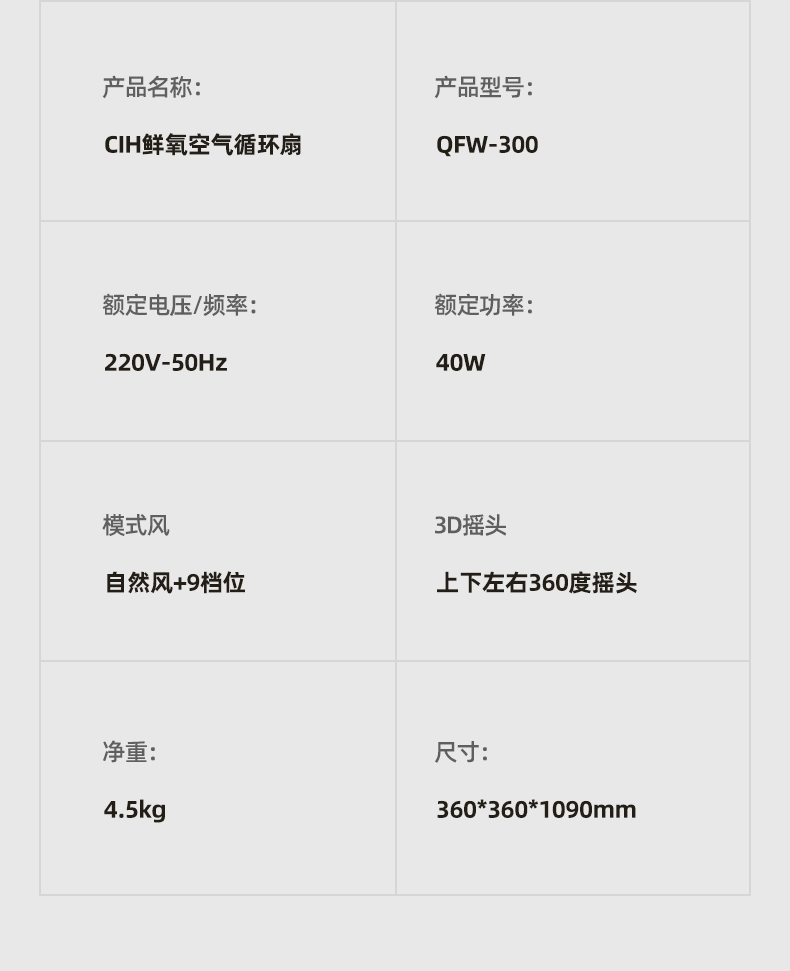 产品名称:

CIH鲜氧空气循环扇

产品型号:

QFW-300

额定电压/频率:

220V-50Hz

额定功率:

40W

模式风

自然风+9档位

3D摇头

上下左右360度摇头

净重:

4.5kg

尺寸:

360*360*1090mm